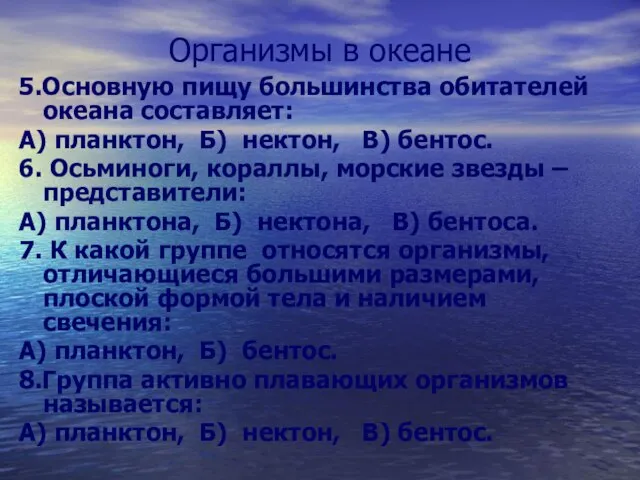 Организмы в океане

5.Основную пищу большинства обитателей океана составляет:

А) планктон, Б) нектон, В) бентос.

6. Осьминоги, кораллы, морские звезды – представители:

А) планктона, Б) нектона, В) бентоса.

7. К какой группе относятся организмы, отличающиеся большими размерами, плоской формой тела и наличием свечения:

А) планктон, Б) бентос.

8.Группа активно плавающих организмов называется:

А) планктон, Б) нектон, В) бентос.